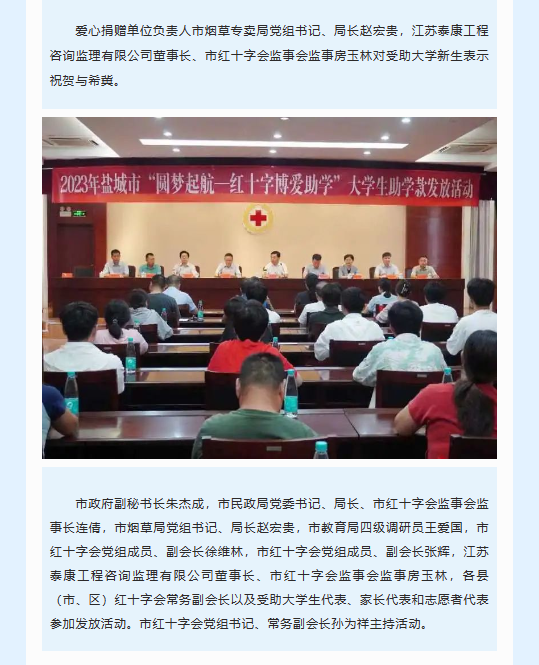 爱心捐赠单位负责人市烟草专卖局党组书记、局长赵宏贵，江苏泰康工程咨询监理有限公司董事长、市红十字会监事会监事房玉林对受助大学新生表示祝贺与希冀。

2023年盐城市“圆梦起航—红十字博爱助学”大学生助学款发放活动

市政府副秘书长朱杰成，市民政局党委书记、局长、市红十字会监事会监事长连倩，市烟草局党组书记、局长赵宏贵，市教育局四级调研员王爱国，市红十字会党组成员、副会长徐维林，市红十字会党组成员、副会长张辉，江苏泰康工程咨询监理有限公司董事长、市红十字会监事会监事房玉林，各县（市、区）红十字会常务副会长以及受助大学生代表、家长代表和志愿者代表参加发放活动。市红十字会党组书记、常务副会长孙为祥主持活动。